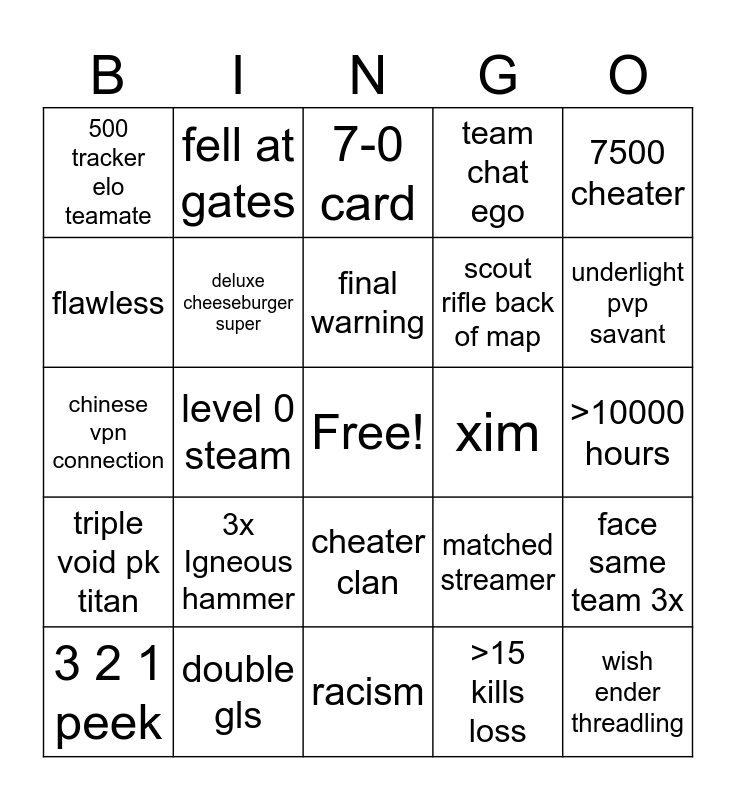 | B | I | N | G | O |
|---|---|---|---|---|
| 500 tracker elo teamate | fell at gates | 7-0 card | team chat ego | 7500 cheater |
| flawless | deluxe cheeseburger super | final warning | scout rifle back of map | underlight pvp savant |
| chinese vpn connection | level 0 steam | Free! | xim | >10000 hours |
| triple void pk titan | 3x Igneous hammer | cheater clan | matched streamer | face same team 3x |
| 3 2 1 peek | double gls | racism | >15 kills loss | wish ender threadling |